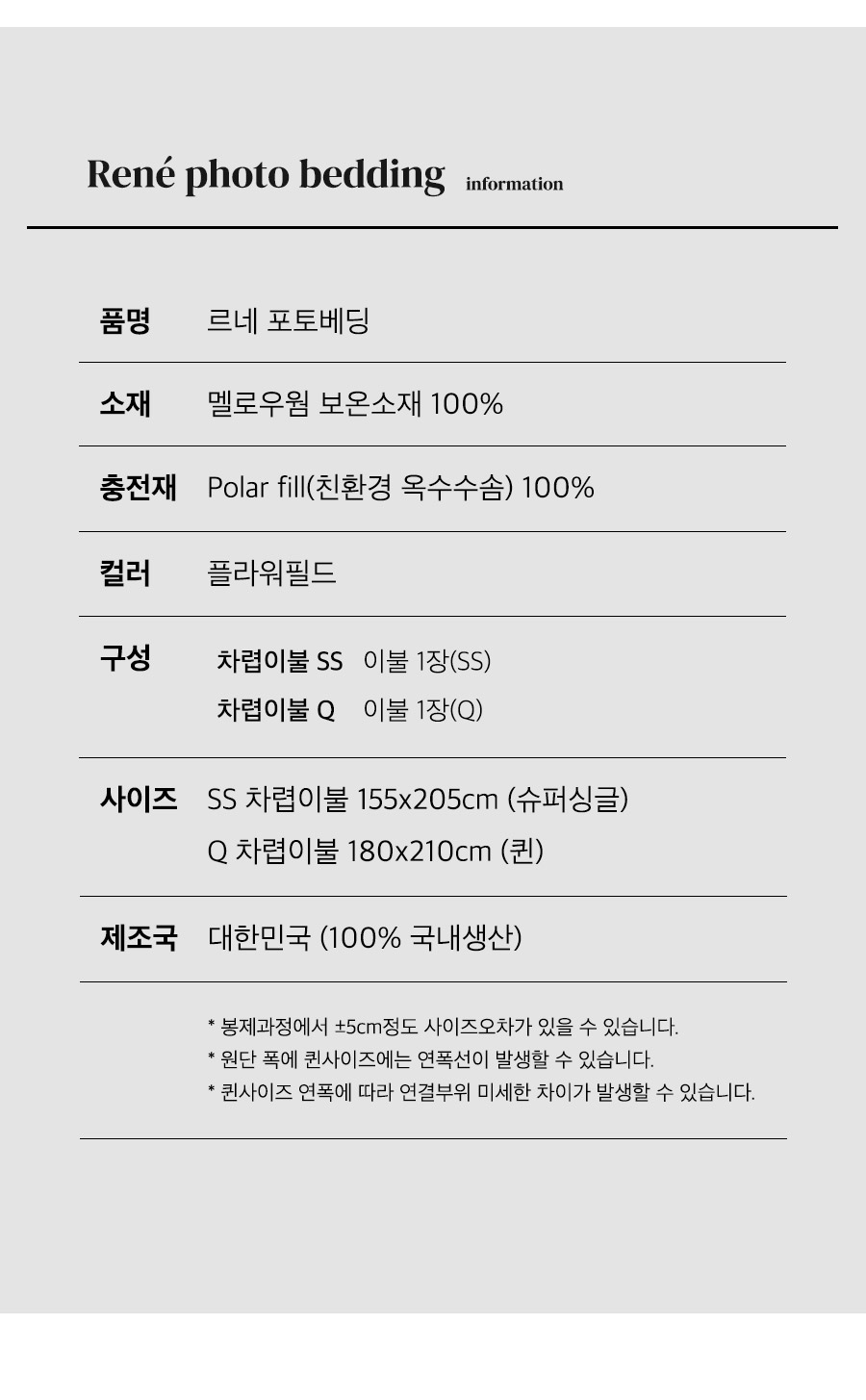 René photo bedding information

품명 르네 포토베딩

소재 멜로우웜 보온소재 100%

충전재 Polar fill(친환경 옥수수솜) 100%

컬러 플라워필드

구성 차렵이불 SS 이불 1장(SS)
차렵이불 Q 이불 1장(Q)

사이즈 SS 차렵이불 155x205cm (슈퍼싱글)
Q 차렵이불 180x210cm (퀸)

제조국 대한민국 (100% 국내생산)

* 봉제과정에서 ±5cm정도 사이즈오차가 있을 수 있습니다.
* 원단 폭에 퀸사이즈에는 연폭선이 발생할 수 있습니다.
* 퀸사이즈 연폭에 따라 연결부위 미세한 차이가 발생할 수 있습니다.